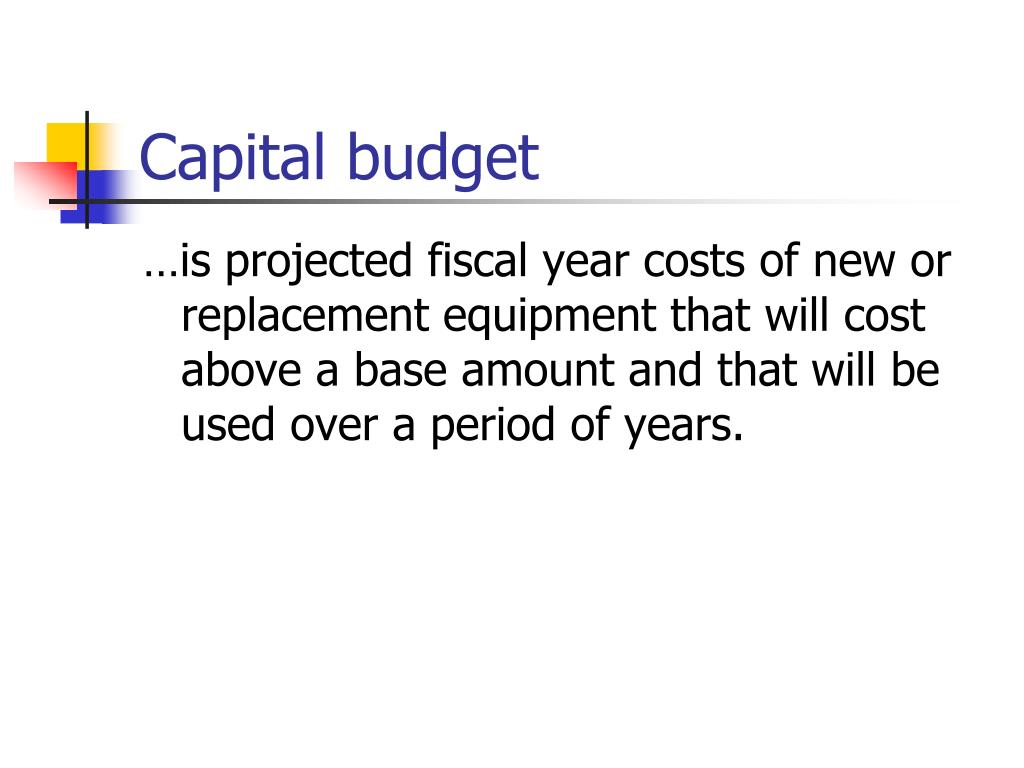 Capital budget

…is projected fiscal year costs of new or replacement equipment that will cost above a base amount and that will be used over a period of years.